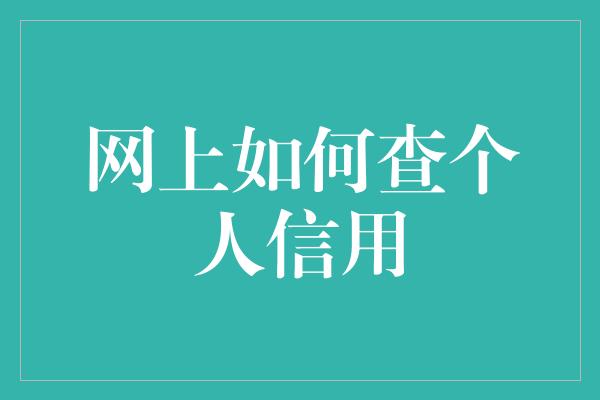 网上如何查个人信用